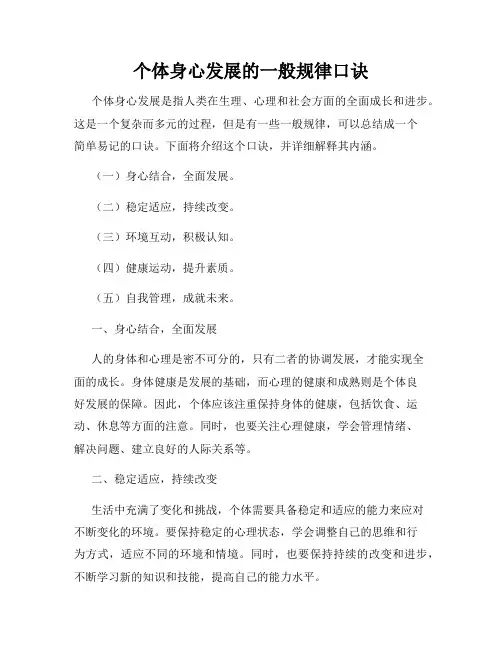 个体身心发展的一般规律口诀

个体身心发展是指人类在生理、心理和社会方面的全面成长和进步。这是一个复杂而多元的过程，但是有一些一般规律，可以总结成一个简单易记的口诀。下面将介绍这个口诀，并详细解释其内涵。

（一）身心结合，全面发展。

（二）稳定适应，持续改变。

（三）环境互动，积极认知。

（四）健康运动，提升素质。

（五）自我管理，成就未来。

一、身心结合，全面发展

人的身体和心理是密不可分的，只有二者的协调发展，才能实现全面的成长。身体健康是发展的基础，而心理的健康和成熟则是个体良好发展的保障。因此，个体应该注重保持身体的健康，包括饮食、运动、休息等方面的注意。同时，也要关注心理健康，学会管理情绪、解决问题、建立良好的人际关系等。

二、稳定适应，持续改变

生活中充满了变化和挑战，个体需要具备稳定和适应的能力来应对不断变化的环境。要保持稳定的心理状态，学会调整自己的思维和行为方式，适应不同的环境和情境。同时，也要保持持续的改变和进步，不断学习新的知识和技能，提高自己的能力水平。